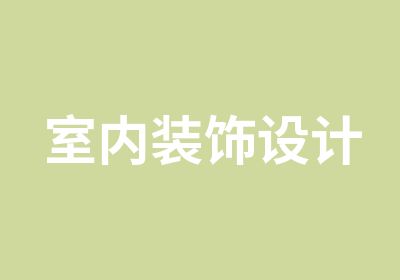 室内装饰设计